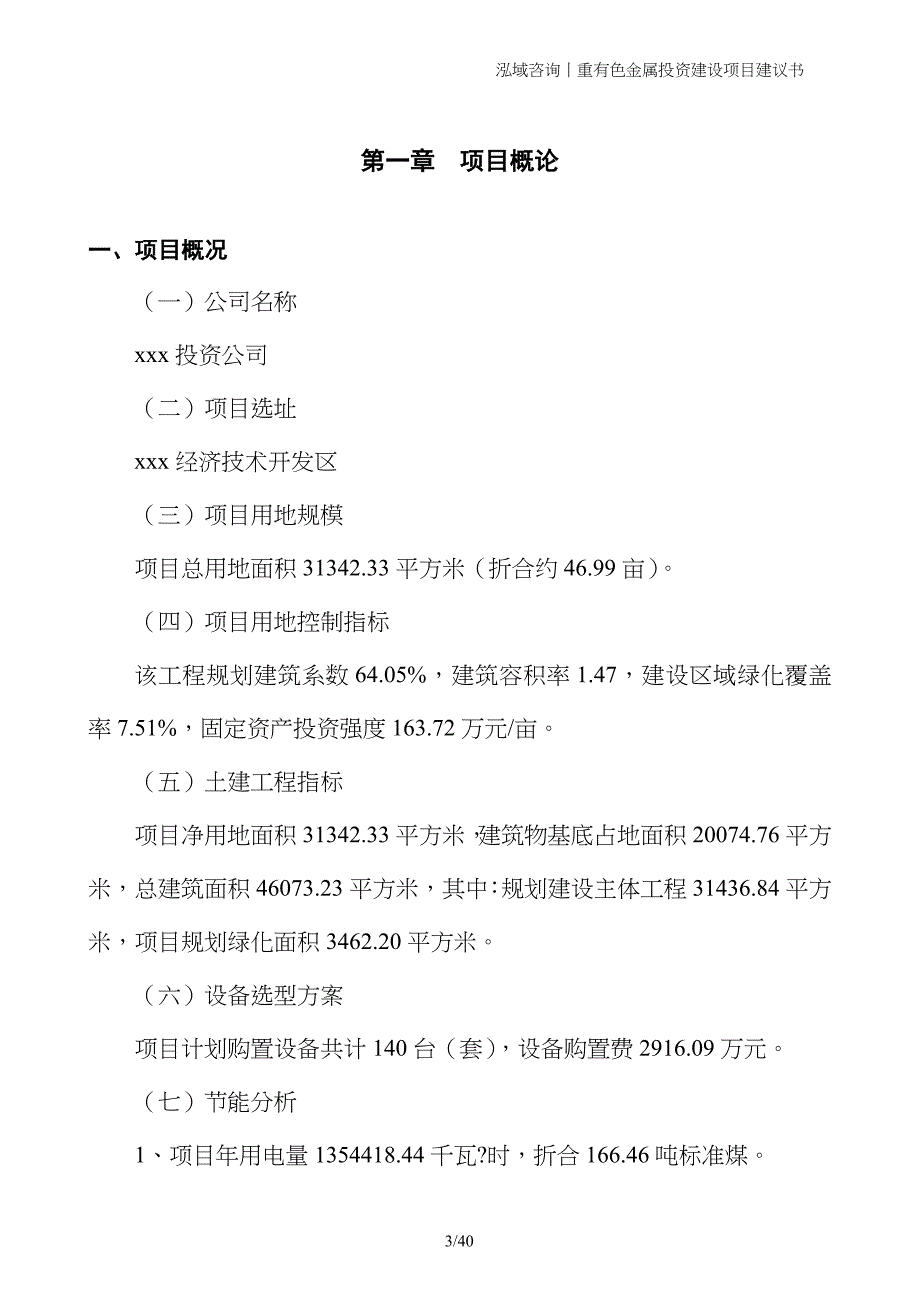 泓域咨询丨重有色金属投资建设项目建议书

第一章　项目概论

一、项目概况

（一）公司名称

xxx 投资公司

（二）项目选址

xxx 经济技术开发区

（三）项目用地规模

项目总用地面积 31342.33 平方米（折合约 46.99 亩）。

（四）项目用地控制指标

该工程规划建筑系数 64.05%，建筑容积率 1.47，建设区域绿化覆盖率 7.51%，固定资产投资强度 163.72 万元/亩。

（五）土建工程指标

项目净用地面积 31342.33 平方米，建筑物基底占地面积 20074.76 平方米，总建筑面积 46073.23 平方米，其中：规划建设主体工程 31436.84 平方米，项目规划绿化面积 3462.20 平方米。

（六）设备选型方案

项目计划购置设备共计 140 台（套），设备购置费 2916.09 万元。

（七）节能分析

1、项目年用电量 1354418.44 千瓦?时，折合 166.46 吨标准煤。

3/40